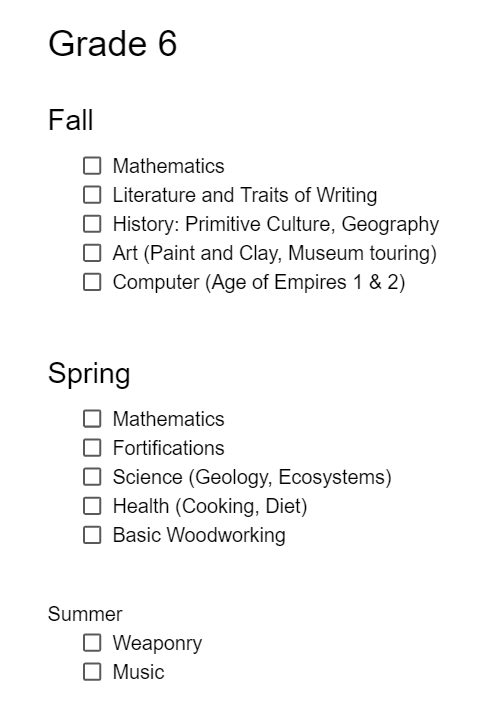 Grade 6

Fall

☐ Mathematics
☐ Literature and Traits of Writing
☐ History: Primitive Culture, Geography
☐ Art (Paint and Clay, Museum touring)
☐ Computer (Age of Empires 1 & 2)

Spring

☐ Mathematics
☐ Fortifications
☐ Science (Geology, Ecosystems)
☐ Health (Cooking, Diet)
☐ Basic Woodworking

Summer
☐ Weaponry
☐ Music